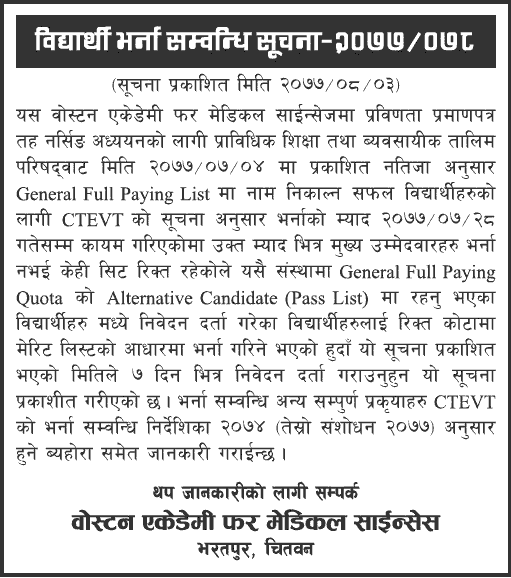 विद्यार्थी भर्ना सम्वन्धि सूचना-२०७७/०७८

(सूचना प्रकाशित मिति २०७७/०८/०३)

यस वोस्टन एकेडेमी फर मेडिकल साईन्सेजमा प्रविणता प्रमाणपत्र तह नर्सिङ अध्ययनको लागी प्राविधिक शिक्षा तथा ब्यवसायीक तालिम परिषद्‌वाट मिति २०७७/०७/०४ मा प्रकाशित नतिजा अनुसार General Full Paying List मा नाम निकाल्न सफल विद्यार्थीहरुको लागी CTEVT को सूचना अनुसार भर्नाको म्याद २०७७/०७/२८ गतेसम्म कायम गरिएकोमा उक्त म्याद भित्र मुख्य उम्मेदवारहरु भर्ना नभई केही सिट रिक्त रहेकोले यसै संस्थामा General Full Paying Quota को Alternative Candidate (Pass List) मा रहनु भएका विद्यार्थीहरु मध्ये निवेदन दर्ता गरेका विद्यार्थीहरुलाई रिक्त कोटामा मेरिट लिस्टको आधारमा भर्ना गरिने भएको हुदाँ यो सूचना प्रकाशित भएको मितिले ७ दिन भित्र निवेदन दर्ता गराउनुहुन यो सूचना प्रकाशीत गरीएको छ। भर्ना सम्वन्धि अन्य सम्पुर्ण प्रकृयाहरु CTEVT को भर्ना सम्वन्धि निर्देशिका २०७४ (तेस्रो संशोधन २०७७) अनुसार हुने ब्यहोरा समेत जानकारी गराईन्छ।

थप जानकारीको लागी सम्पर्क
वोस्टन एकेडेमी फर मेडिकल साईन्सेस
भरतपुर, चितवन